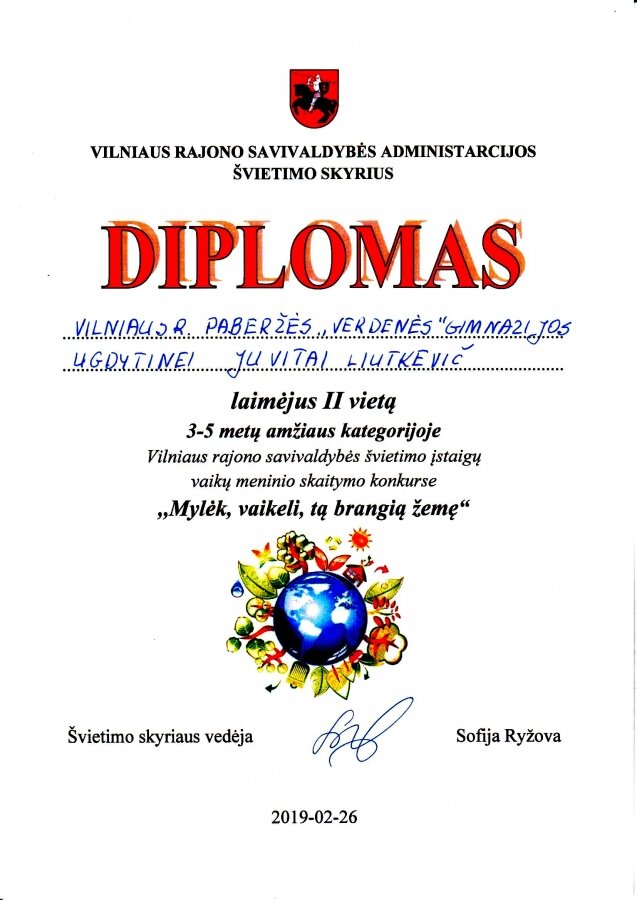 VILNIAUS RAJONO SAVIVALDYBĖS ADMINISTARCIJOS
ŠVIETIMO SKYRIUS

DIPLOMAS

VILNIAUS R. PABERŽĖS „VERDENĖS" GIMNAZIJOS
UGDYTINEI JUVITAI LIUTKEVIČ

laimėjus II vietą
3-5 metų amžiaus kategorijoje
Vilniaus rajono savivaldybės švietimo įstaigų
vaikų meninio skaitymo konkurse
„Mylėk, vaikeli, tą brangią žemę“

Švietimo skyriaus vedėja Sofija Ryžova

2019-02-26